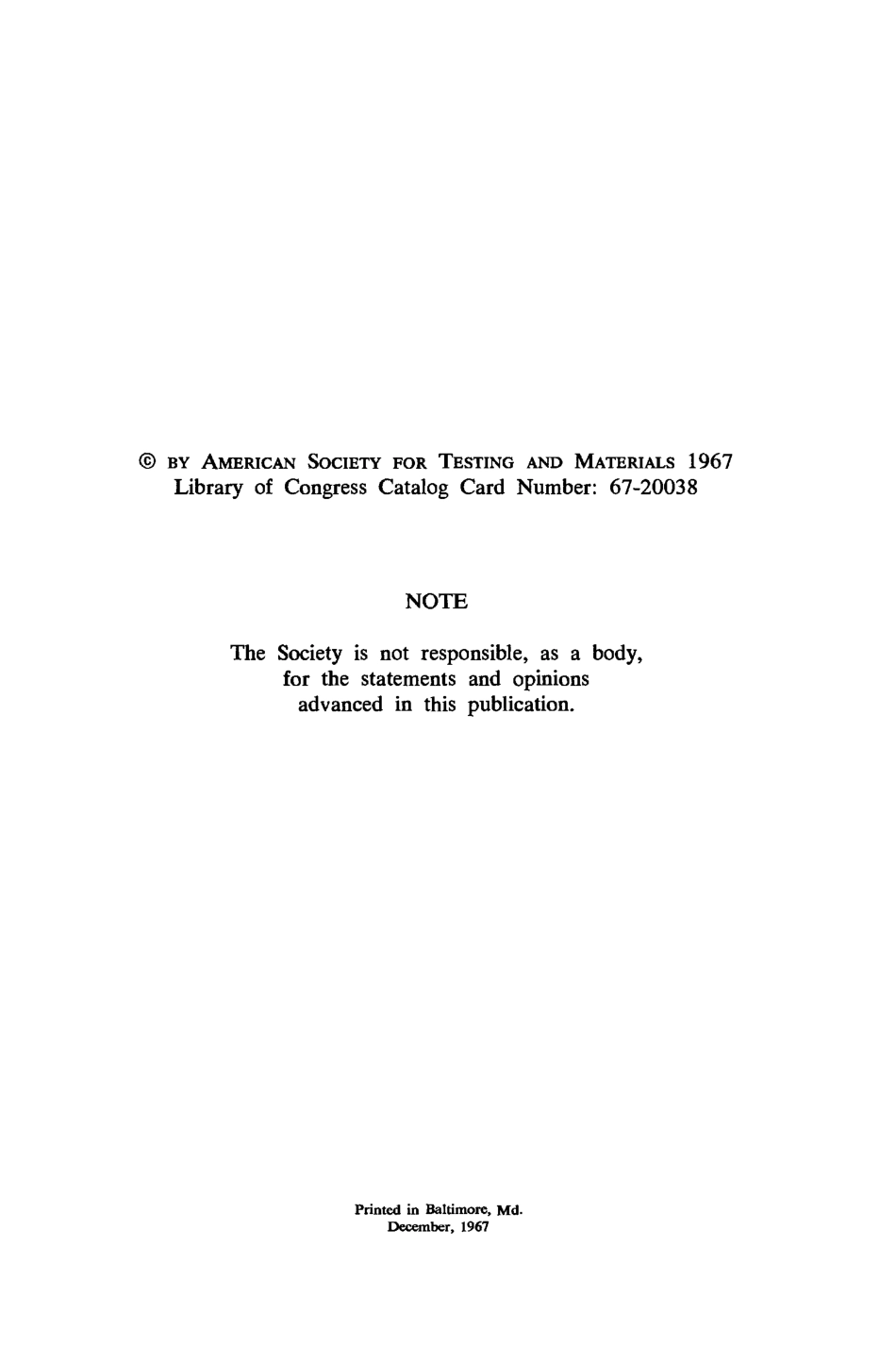 © BY AMERICAN SOCIETY FOR TESTING AND MATERIALS 1967
Library of Congress Catalog Card Number: 67-20038

NOTE

The Society is not responsible, as a body, for the statements and opinions advanced in this publication.

Printed in Baltimore, Md.
December, 1967